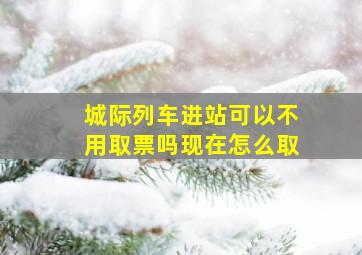 城际列车进站可以不用取票吗现在怎么取